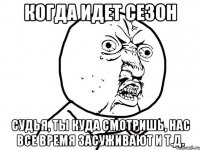 КОГДА ИДЕТ СЕЗОН

СУДЬЯ, ТЫ КУДА СМОТРИШЬ, НАС ВСЕ ВРЕМЯ ЗАСУЖИВАЮТ И Т.Д.